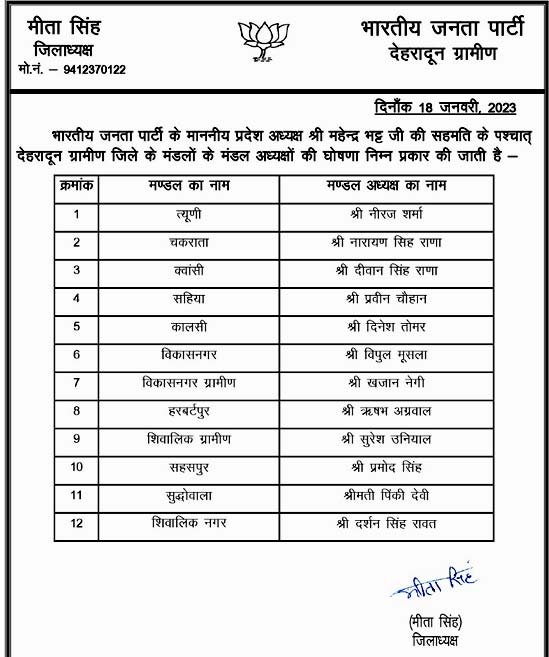 मीता सिंह
जिलाध्यक्ष
मो.नं. – 9412370122

भारतीय जनता पार्टी
देहरादून ग्रामीण

दिनाँक 18 जनवरी, 2023

भारतीय जनता पार्टी के माननीय प्रदेश अध्यक्ष श्री महेन्द्र भट्ट जी की सहमति के पश्चात् देहरादून ग्रामीण जिले के मंडलों के मंडल अध्यक्षों की घोषणा निम्न प्रकार की जाती है –

| क्रमांक | मण्डल का नाम | मण्डल अध्यक्ष का नाम |
|---|---|---|
| 1 | त्यूणी | श्री नीरज शर्मा |
| 2 | चकराता | श्री नारायण सिंह राणा |
| 3 | क्वांसी | श्री दीवान सिंह राणा |
| 4 | सहिया | श्री प्रवीन चौहान |
| 5 | कालसी | श्री दिनेश तोमर |
| 6 | विकासनगर | श्री विपुल मूसला |
| 7 | विकासनगर ग्रामीण | श्री खजान नेगी |
| 8 | हरबर्टपुर | श्री ऋषभ अग्रवाल |
| 9 | शिवालिक ग्रामीण | श्री सुरेश उनियाल |
| 10 | सहसपुर | श्री प्रमोद सिंह |
| 11 | सुद्धोवाला | श्रीमती पिंकी देवी |
| 12 | शिवालिक नगर | श्री दर्शन सिंह रावत |

मीता सिंह
(मीता सिंह)
जिलाध्यक्ष